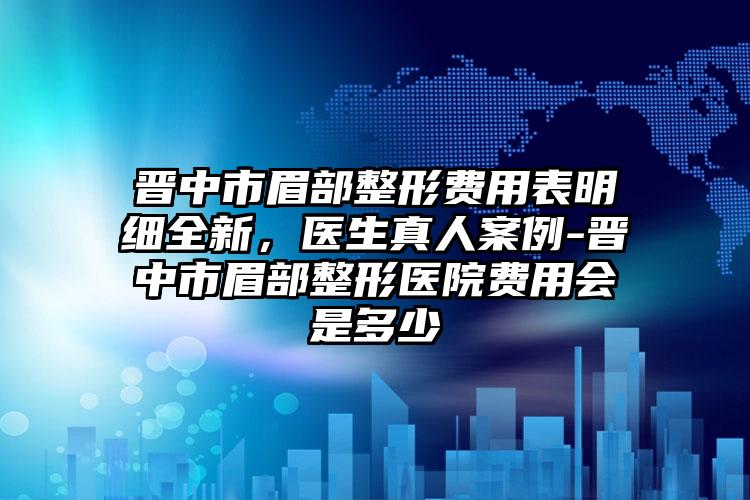 晋中市眉部整形费用表明细全新，医生真人案例-晋中市眉部整形医院费用会是多少